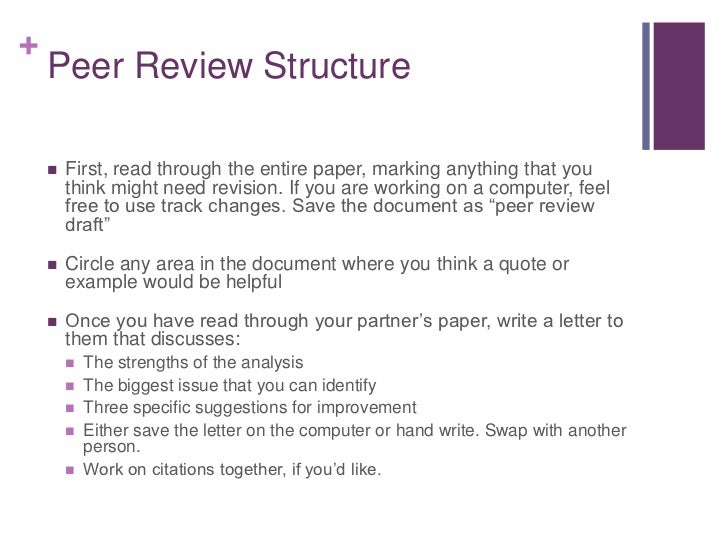 + Peer Review Structure

■ First, read through the entire paper, marking anything that you think might need revision. If you are working on a computer, feel free to use track changes. Save the document as “peer review draft”

■ Circle any area in the document where you think a quote or example would be helpful

■ Once you have read through your partner’s paper, write a letter to them that discusses:
■ The strengths of the analysis
■ The biggest issue that you can identify
■ Three specific suggestions for improvement
■ Either save the letter on the computer or hand write. Swap with another person.
■ Work on citations together, if you’d like.